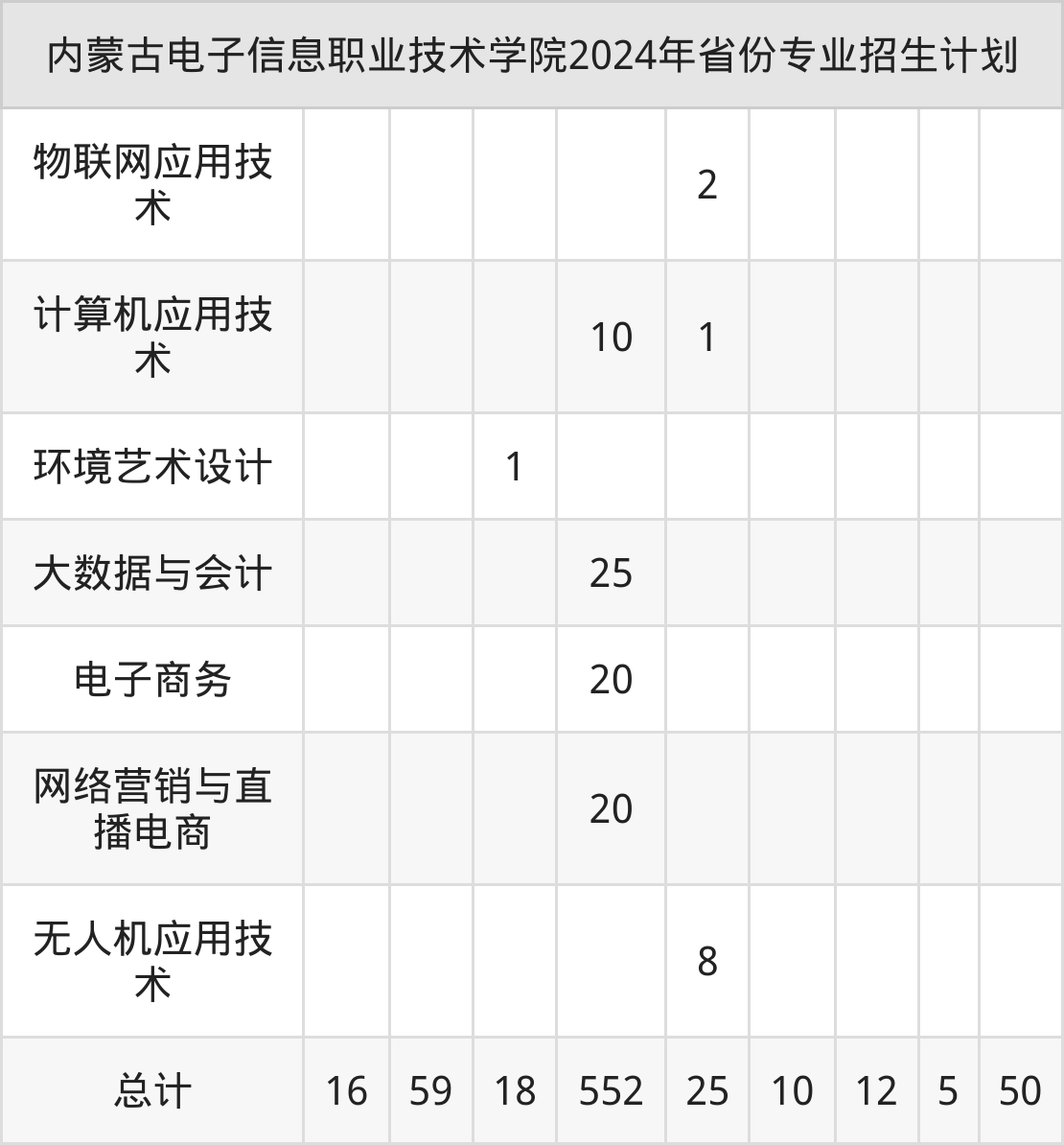 | 内蒙古电子信息职业技术学院2024年省份专业招生计划 | | | | | | | | | |
|---|---|---|---|---|---|---|---|---|---|
| 物联网应用技术 | | | | | 2 | | | | |
| 计算机应用技术 | | | | 10 | 1 | | | | |
| 环境艺术设计 | | | 1 | | | | | | |
| 大数据与会计 | | | | 25 | | | | | |
| 电子商务 | | | | 20 | | | | | |
| 网络营销与直播电商 | | | | 20 | | | | | |
| 无人机应用技术 | | | | | 8 | | | | |
| 总计 | 16 | 59 | 18 | 552 | 25 | 10 | 12 | 5 | 50 |